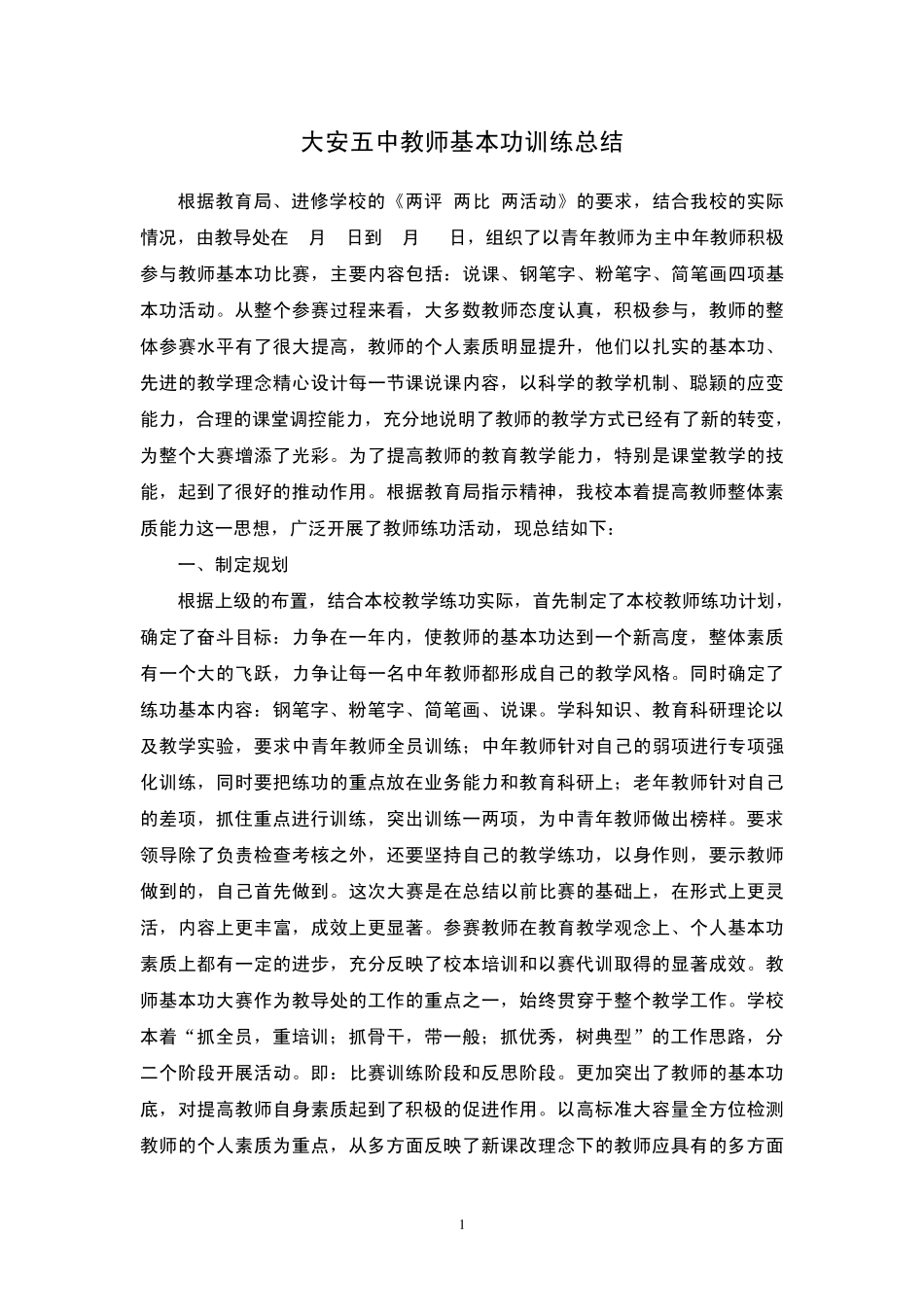 大安五中教师基本功训练总结

根据教育局、进修学校的《两评 两比 两活动》的要求，结合我校的实际情况，由教导处在 月 日到 月 日，组织了以青年教师为主中年教师积极参与教师基本功比赛，主要内容包括：说课、钢笔字、粉笔字、简笔画四项基本功活动。从整个参赛过程来看，大多数教师态度认真，积极参与，教师的整体参赛水平有了很大提高，教师的个人素质明显提升，他们以扎实的基本功、先进的教学理念精心设计每一节课说课内容，以科学的教学机制、聪颖的应变能力，合理的课堂调控能力，充分地说明了教师的教学方式已经有了新的转变，为整个大赛增添了光彩。为了提高教师的教育教学能力，特别是课堂教学的技能，起到了很好的推动作用。根据教育局指示精神，我校本着提高教师整体素质能力这一思想，广泛开展了教师练功活动，现总结如下：

一、制定规划

根据上级的布置，结合本校教学练功实际，首先制定了本校教师练功计划，确定了奋斗目标：力争在一年内，使教师的基本功达到一个新高度，整体素质有一个大的飞跃，力争让每一名中年教师都形成自己的教学风格。同时确定了练功基本内容：钢笔字、粉笔字、简笔画、说课。学科知识、教育科研理论以及教学实验，要求中青年教师全员训练；中年教师针对自己的弱项进行专项强化训练，同时要把练功的重点放在业务能力和教育科研上；老年教师针对自己的差项，抓住重点进行训练，突出训练一两项，为中青年教师做出榜样。要求领导除了负责检查考核之外，还要坚持自己的教学练功，以身作则，要示教师做到的，自己首先做到。这次大赛是在总结以前比赛的基础上，在形式上更灵活，内容上更丰富，成效上更显著。参赛教师在教育教学观念上、个人基本功素质上都有一定的进步，充分反映了校本培训和以赛代训取得的显著成效。教师基本功大赛作为教导处的工作的重点之一，始终贯穿于整个教学工作。学校本着“抓全员，重培训；抓骨干，带一般；抓优秀，树典型”的工作思路，分二个阶段开展活动。即：比赛训练阶段和反思阶段。更加突出了教师的基本功底，对提高教师自身素质起到了积极的促进作用。以高标准大容量全方位检测教师的个人素质为重点，从多方面反映了新课改理念下的教师应具有的多方面

1